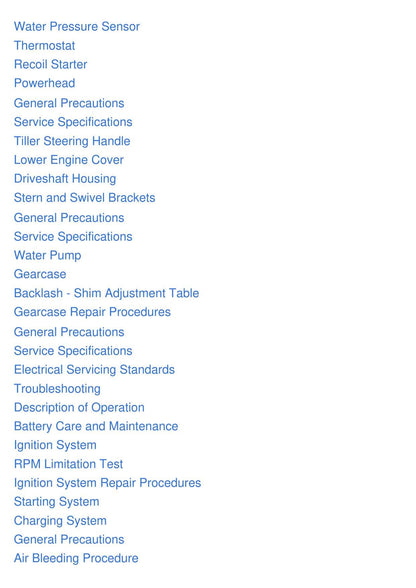 Water Pressure Sensor
Thermostat
Recoil Starter
Powerhead
General Precautions
Service Specifications
Tiller Steering Handle
Lower Engine Cover
Driveshaft Housing
Stern and Swivel Brackets
General Precautions
Service Specifications
Water Pump
Gearcase
Backlash - Shim Adjustment Table
Gearcase Repair Procedures
General Precautions
Service Specifications
Electrical Servicing Standards
Troubleshooting
Description of Operation
Battery Care and Maintenance
Ignition System
RPM Limitation Test
Ignition System Repair Procedures
Starting System
Charging System
General Precautions
Air Bleeding Procedure